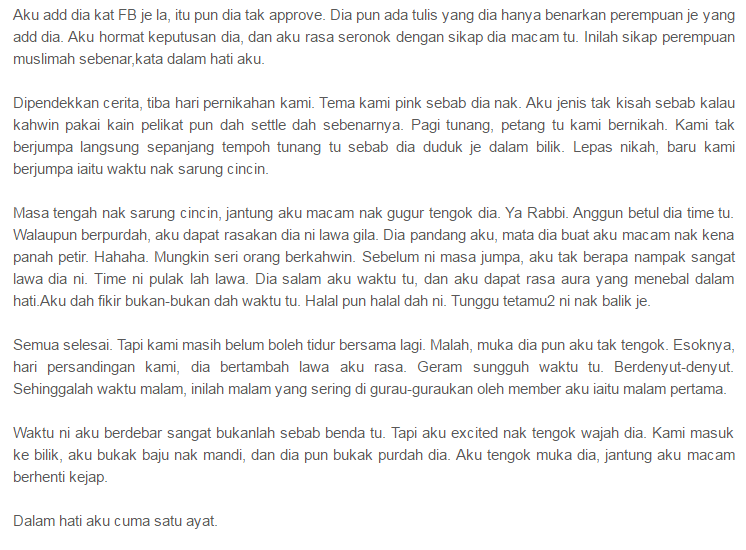 Aku add dia kat FB je la, itu pun dia tak approve. Dia pun ada tulis yang dia hanya benarkan perempuan je yang add dia. Aku hormat keputusan dia, dan aku rasa seronok dengan sikap dia macam tu. Inilah sikap perempuan muslimah sebenar,kata dalam hati aku.

Dipendekkan cerita, tiba hari pernikahan kami. Tema kami pink sebab dia nak. Aku jenis tak kisah sebab kalau kahwin pakai kain pelikat pun dah settle dah sebenarnya. Pagi tunang, petang tu kami bernikah. Kami tak berjumpa langsung sepanjang tempoh tunang tu sebab dia duduk je dalam bilik. Lepas nikah, baru kami berjumpa iaitu waktu nak sarung cincin.

Masa tengah nak sarung cincin, jantung aku macam nak gugur tengok dia. Ya Rabbi. Anggun betul dia time tu. Walaupun berpurdah, aku dapat rasakan dia ni lawa gila. Dia pandang aku, mata dia buat aku macam nak kena panah petir. Hahaha. Mungkin seri orang berkahwin. Sebelum ni masa jumpa, aku tak berapa nampak sangat lawa dia ni. Time ni pulak lah lawa. Dia salam aku waktu tu, dan aku dapat rasa aura yang menebal dalam hati.Aku dah fikir bukan-bukan dah waktu tu. Halal pun halal dah ni. Tunggu tetamu2 ni nak balik je.

Semua selesai. Tapi kami masih belum boleh tidur bersama lagi. Malah, muka dia pun aku tak tengok. Esoknya, hari persandingan kami, dia bertambah lawa aku rasa. Geram sungguh waktu tu. Berdenyut-denyut. Sehinggalah waktu malam, inilah malam yang sering di gurau-guraukan oleh member aku iaitu malam pertama.

Waktu ni aku berdebar sangat bukanlah sebab benda tu. Tapi aku excited nak tengok wajah dia. Kami masuk ke bilik, aku bukak baju nak mandi, dan dia pun bukak purdah dia. Aku tengok muka dia, jantung aku macam berhenti kejap.

Dalam hati aku cuma satu ayat.